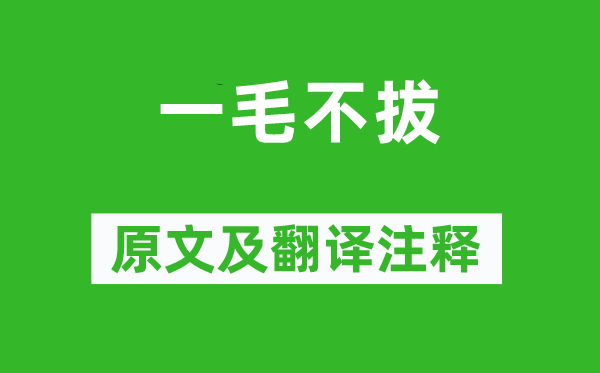 一毛不拔

原文及翻译注释